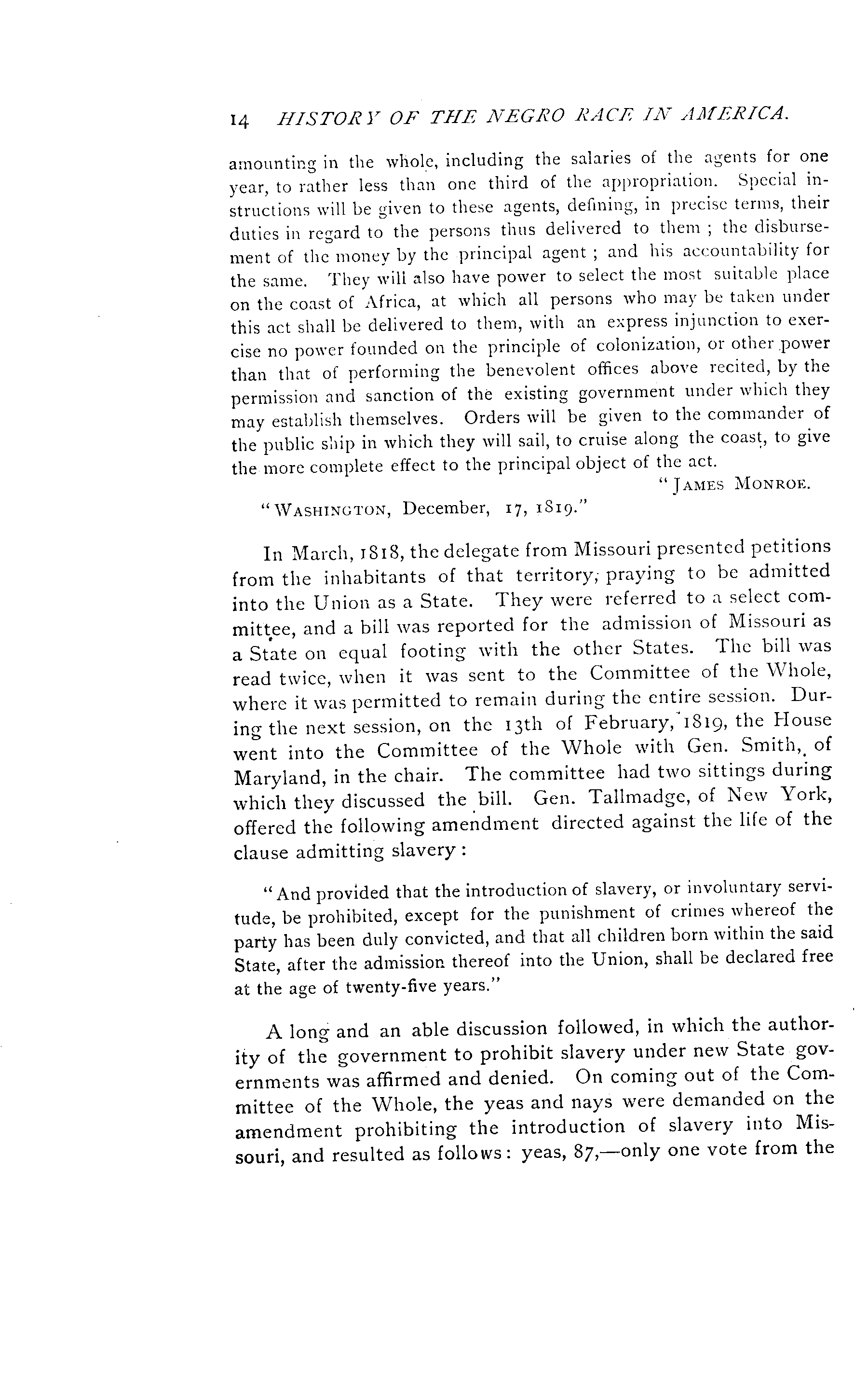 14 HISTORY OF THE NEGRO RACE IN AMERICA.

amounting in the whole, including the salaries of the agents for one year, to rather less than one third of the appropriation. Special instructions will be given to these agents, defining, in precise terms, their duties in regard to the persons thus delivered to them; the disbursement of the money by the principal agent; and his accountability for the same. They will also have power to select the most suitable place on the coast of Africa, at which all persons who may be taken under this act shall be delivered to them, with an express injunction to exercise no power founded on the principle of colonization, or other power than that of performing the benevolent offices above recited, by the permission and sanction of the existing government under which they may establish themselves. Orders will be given to the commander of the public ship in which they will sail, to cruise along the coast, to give the more complete effect to the principal object of the act.

"JAMES MONROE.

"WASHINGTON, December, 17, 1819."

In March, 1818, the delegate from Missouri presented petitions from the inhabitants of that territory, praying to be admitted into the Union as a State. They were referred to a select committee, and a bill was reported for the admission of Missouri as a State on equal footing with the other States. The bill was read twice, when it was sent to the Committee of the Whole, where it was permitted to remain during the entire session. During the next session, on the 13th of February, 1819, the House went into the Committee of the Whole with Gen. Smith, of Maryland, in the chair. The committee had two sittings during which they discussed the bill. Gen. Tallmadge, of New York, offered the following amendment directed against the life of the clause admitting slavery:

"And provided that the introduction of slavery, or involuntary servitude, be prohibited, except for the punishment of crimes whereof the party has been duly convicted, and that all children born within the said State, after the admission thereof into the Union, shall be declared free at the age of twenty-five years."

A long and an able discussion followed, in which the authority of the government to prohibit slavery under new State governments was affirmed and denied. On coming out of the Committee of the Whole, the yeas and nays were demanded on the amendment prohibiting the introduction of slavery into Missouri, and resulted as follows: yeas, 87,—only one vote from the